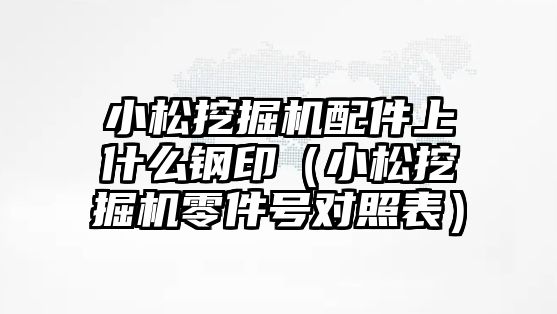 小松挖掘机配件上什么钢印（小松挖掘机零件号对照表）